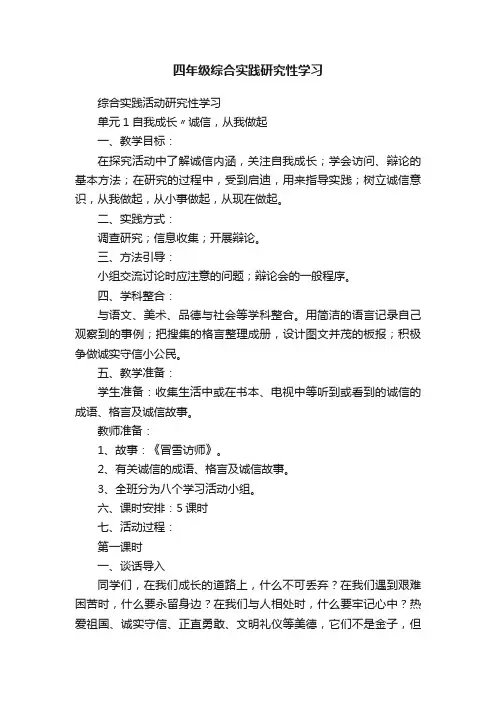 四年级综合实践研究性学习

综合实践活动研究性学习

单元 1 自我成长〃诚信，从我做起

一、教学目标：

在探究活动中了解诚信内涵，关注自我成长；学会访问、辩论的基本方法；在研究的过程中，受到启迪，用来指导实践；树立诚信意识，从我做起，从小事做起，从现在做起。

二、实践方式：

调查研究；信息收集；开展辩论。

三、方法引导：

小组交流讨论时应注意的问题；辩论会的一般程序。

四、学科整合：

与语文、美术、品德与社会等学科整合。用简洁的语言记录自己观察到的事例；把搜集的格言整理成册，设计图文并茂的板报；积极争做诚实守信小公民。

五、教学准备：

学生准备：收集生活中或在书本、电视中等听到或看到的诚信的成语、格言及诚信故事。

教师准备：

1、故事：《冒雪访师》。

2、有关诚信的成语、格言及诚信故事。

3、全班分为八个学习活动小组。

六、课时安排：5 课时

七、活动过程：

第一课时

一、谈话导入

同学们，在我们成长的道路上，什么不可丢弃？在我们遇到艰难困苦时，什么要永留身边？在我们与人相处时，什么要牢记心中？热爱祖国、诚实守信、正直勇敢、文明礼仪等美德，它们不是金子，但